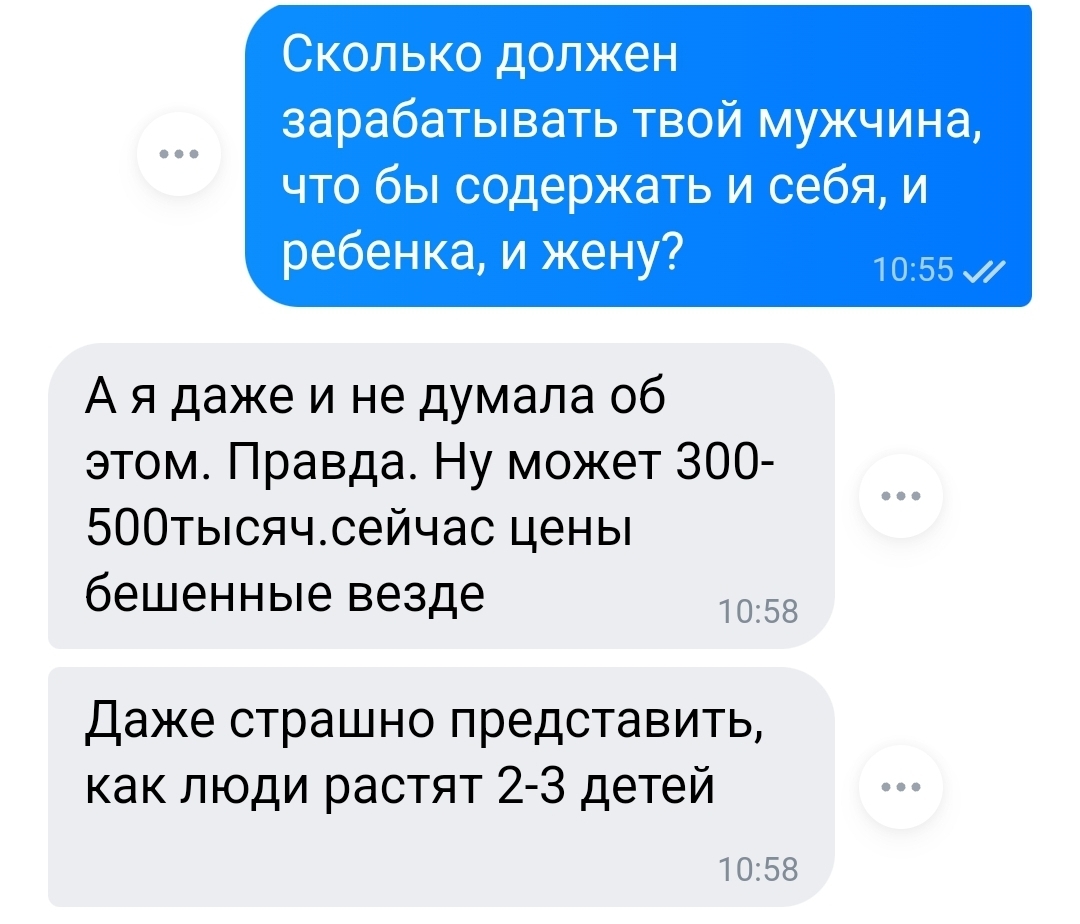 Сколько должен зарабатывать твой мужчина, что бы содержать и себя, и ребенка, и жену? 10:55

А я даже и не думала об этом. Правда. Ну может 300-500тысяч.сейчас цены бешенные везде 10:58

Даже страшно представить, как люди растят 2-3 детей 10:58